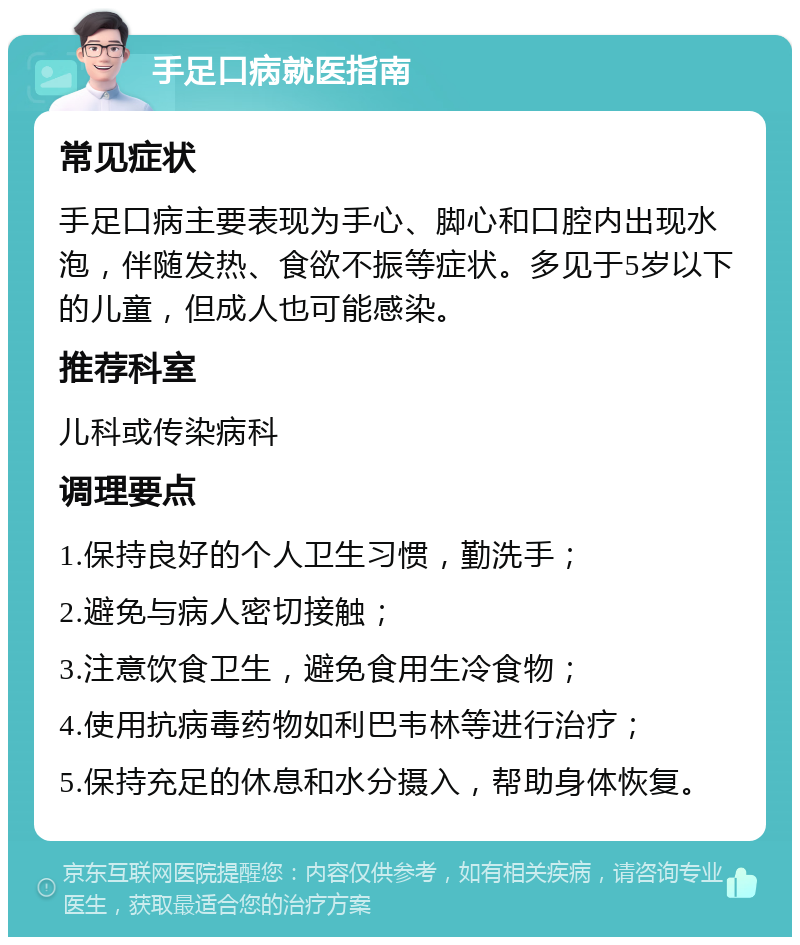 手足口病就医指南

常见症状

手足口病主要表现为手心、脚心和口腔内出现水泡，伴随发热、食欲不振等症状。多见于5岁以下的儿童，但成人也可能感染。

推荐科室

儿科或传染病科

调理要点

1.保持良好的个人卫生习惯，勤洗手；

2.避免与病人密切接触；

3.注意饮食卫生，避免食用生冷食物；

4.使用抗病毒药物如利巴韦林等进行治疗；

5.保持充足的休息和水分摄入，帮助身体恢复。

京东互联网医院提醒您：内容仅供参考，如有相关疾病，请咨询专业医生，获取最适合您的治疗方案